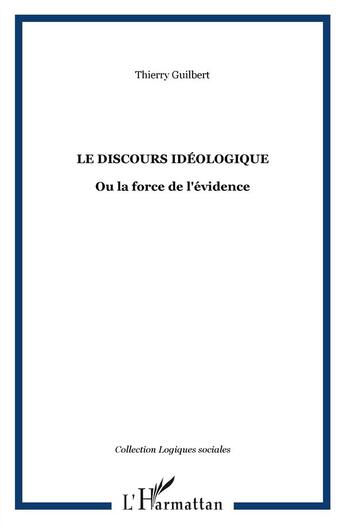 Thierry Guilbert

LE DISCOURS IDÉOLOGIQUE

Ou la force de l'évidence

Collection Logiques sociales

L'Harmattan